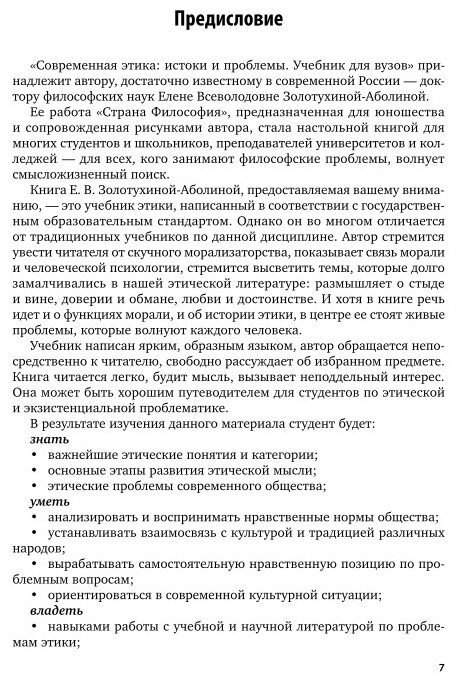 Предисловие

«Современная этика: истоки и проблемы. Учебник для вузов» принадлежит автору, достаточно известному в современной России — доктору философских наук Елене Всеволодовне Золотухиной-Аболиной.

Ее работа «Страна Философия», предназначенная для юношества и сопровожденная рисунками автора, стала настольной книгой для многих студентов и школьников, преподавателей университетов и колледжей — для всех, кого занимают философские проблемы, волнует смысложизненный поиск.

Книга Е. В. Золотухиной-Аболиной, предоставляемая вашему вниманию, — это учебник этики, написанный в соответствии с государственным образовательным стандартом. Однако он во многом отличается от традиционных учебников по данной дисциплине. Автор стремится увести читателя от скучного морализаторства, показывает связь морали и человеческой психологии, стремится высветить темы, которые долго замалчивались в нашей этической литературе: размышляет о стыде и вине, доверии и обмане, любви и достоинстве. И хотя в книге речь идет и о функциях морали, и об истории этики, в центре ее стоят живые проблемы, которые волнуют каждого человека.

Учебник написан ярким, образным языком, автор обращается непосредственно к читателю, свободно рассуждает об избранном предмете. Книга читается легко, будит мысль, вызывает неподдельный интерес. Она может быть хорошим путеводителем для студентов по этической и экзистенциальной проблематике.

В результате изучения данного материала студент будет:
знать
• важнейшие этические понятия и категории;
• основные этапы развития этической мысли;
• этические проблемы современного общества;
уметь
• анализировать и воспринимать нравственные нормы общества;
• устанавливать взаимосвязь с культурой и традицией различных народов;
• вырабатывать самостоятельную нравственную позицию по проблемным вопросам;
• ориентироваться в современной культурной ситуации;
владеть
• навыками работы с учебной и научной литературой по проблемам этики;

7